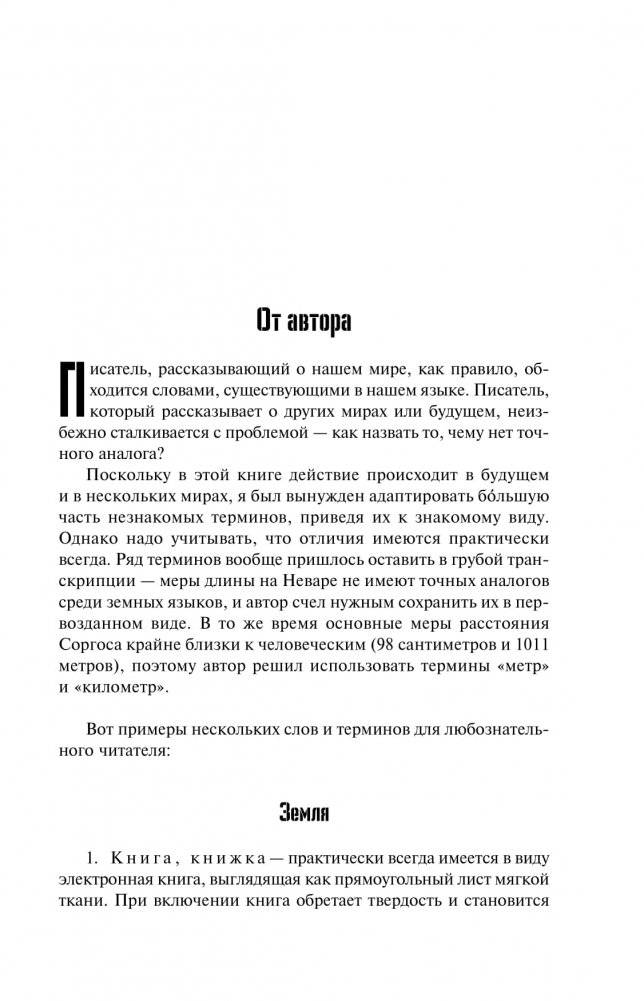 От автора

Писатель, рассказывающий о нашем мире, как правило, обходится словами, существующими в нашем языке. Писатель, который рассказывает о других мирах или будущем, неизбежно сталкивается с проблемой — как назвать то, чему нет точного аналога?

Поскольку в этой книге действие происходит в будущем и в нескольких мирах, я был вынужден адаптировать бо́льшую часть незнакомых терминов, приведя их к знакомому виду. Однако надо учитывать, что отличия имеются практически всегда. Ряд терминов вообще пришлось оставить в грубой транскрипции — меры длины на Неваре не имеют точных аналогов среди земных языков, и автор счел нужным сохранить их в первозданном виде. В то же время основные меры расстояния Соргоса крайне близки к человеческим (98 сантиметров и 1011 метров), поэтому автор решил использовать термины «метр» и «километр».

Вот примеры нескольких слов и терминов для любознательного читателя:

Земля

1. Книга, книжка — практически всегда имеется в виду электронная книга, выглядящая как прямоугольный лист мягкой ткани. При включении книга обретает твердость и становится